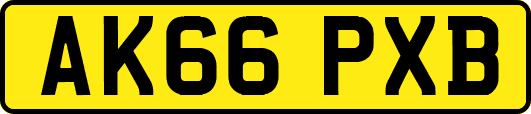 AK66 PXB